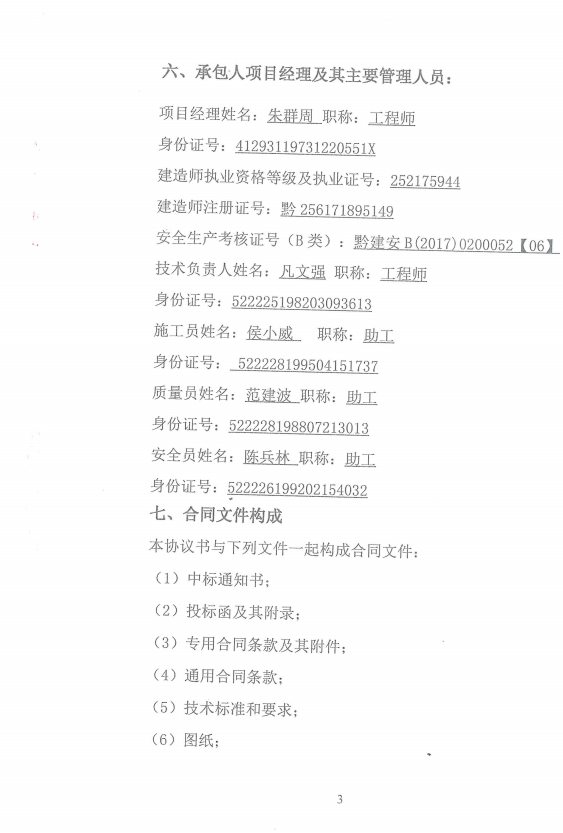 六、承包人项目经理及其主要管理人员：

项目经理姓名：朱群周 职称：工程师

身份证号：41293119731220551X

建造师执业资格等级及执业证号：252175944

建造师注册证号：黔 256171895149

安全生产考核证号（B 类）：黔建安 B(2017)0200052【06】

技术负责人姓名：凡文强 职称：工程师

身份证号：522225198203093613

施工员姓名：侯小威 职称：助工

身份证号：522228199504151737

质量员姓名：范建波 职称：助工

身份证号：522228198807213013

安全员姓名：陈兵林 职称：助工

身份证号：522226199202154032

七、合同文件构成

本协议书与下列文件一起构成合同文件：

（1）中标通知书；

（2）投标函及其附录；

（3）专用合同条款及其附件；

（4）通用合同条款；

（5）技术标准和要求；

（6）图纸；

3